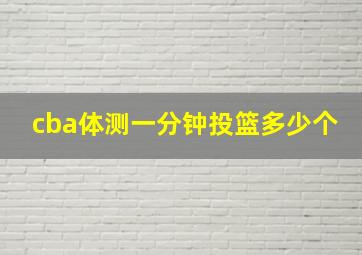 cba体测一分钟投篮多少个